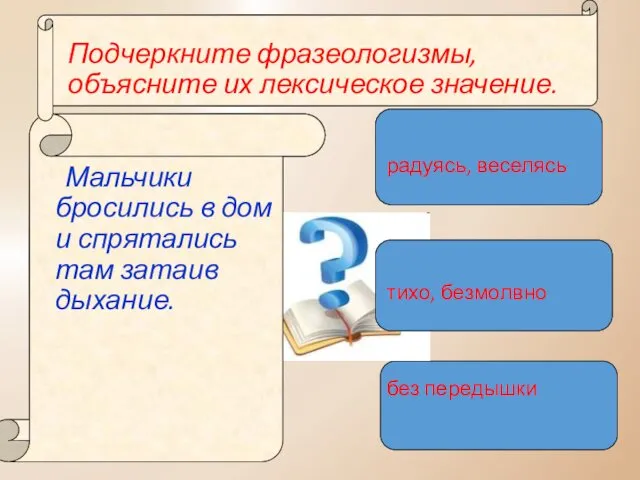 Подчеркните фразеологизмы, объясните их лексическое значение.

Мальчики бросились в дом и спрятались там затаив дыхание.

радуясь, веселясь

тихо, безмолвно

без передышки